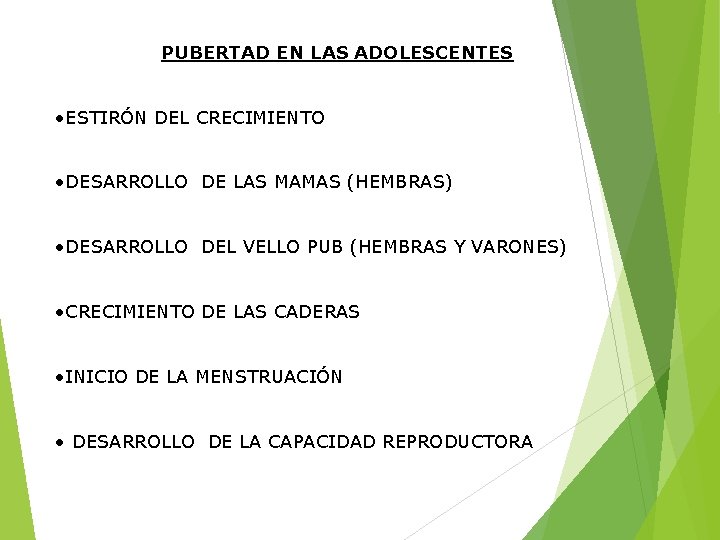 PUBERTAD EN LAS ADOLESCENTES

•ESTIRÓN DEL CRECIMIENTO

•DESARROLLO DE LAS MAMAS (HEMBRAS)

•DESARROLLO DEL VELLO PUB (HEMBRAS Y VARONES)

•CRECIMIENTO DE LAS CADERAS

•INICIO DE LA MENSTRUACIÓN

• DESARROLLO DE LA CAPACIDAD REPRODUCTORA